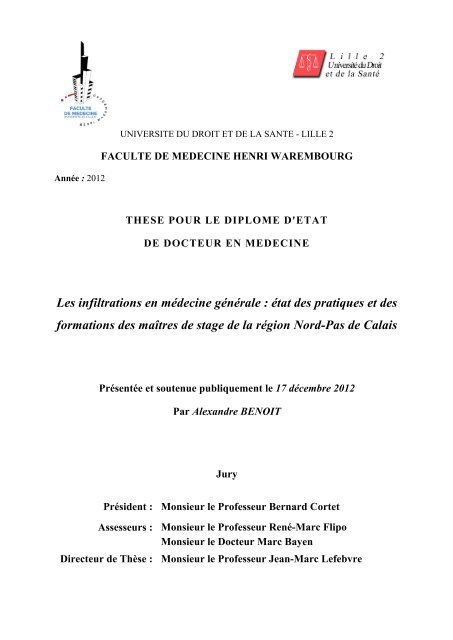 FACULTE DE MEDECINE

Lille 2
Université du Droit
et de la Santé

UNIVERSITE DU DROIT ET DE LA SANTE - LILLE 2

FACULTE DE MEDECINE HENRI WAREMBOURG

Année : 2012

THESE POUR LE DIPLOME D'ETAT

DE DOCTEUR EN MEDECINE

Les infiltrations en médecine générale : état des pratiques et des formations des maîtres de stage de la région Nord-Pas de Calais

Présentée et soutenue publiquement le 17 décembre 2012

Par Alexandre BENOIT

Jury

Président : Monsieur le Professeur Bernard Cortet

Assesseurs : Monsieur le Professeur René-Marc Flipo
Monsieur le Docteur Marc Bayen

Directeur de Thèse : Monsieur le Professeur Jean-Marc Lefebvre